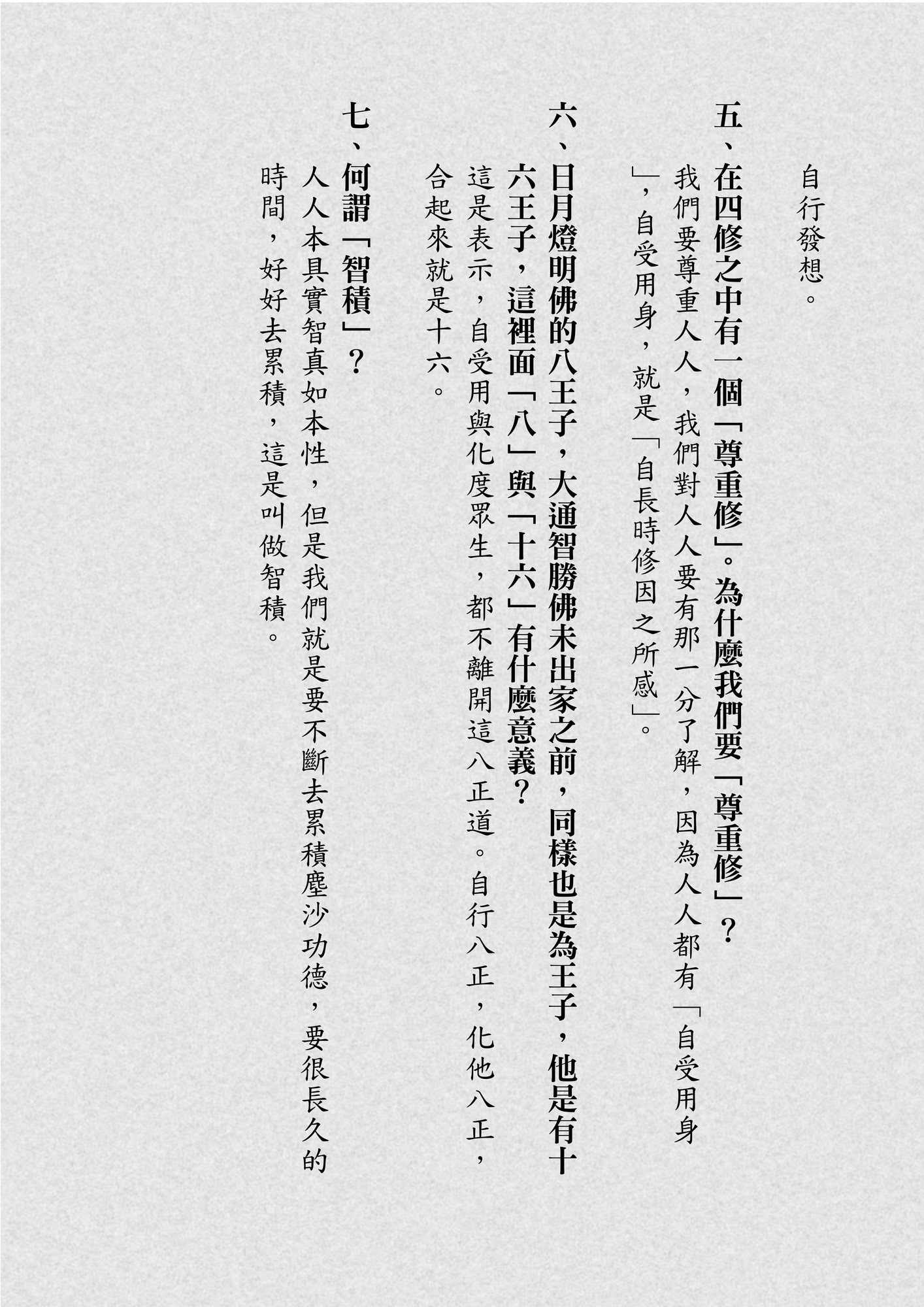 自行發想。

五、在四修之中有一個「尊重修」。為什麼我們要「尊重修」？

我們要尊重人人，我們對人人要有那一分了解，因為人人都有「自受用身」，自受用身，就是「自長時修因之所感」。

六、日月燈明佛的八王子，大通智勝佛未出家之前，同樣也是為王子，他是有十六王子，這裡面「八」與「十六」有什麼意義？

這是表示，自受用與化度眾生，都不離開這八正道。自行八正，化他八正，合起來就是十六。

七、何謂「智積」？

人人本具實智真如本性，但是我們就是要不斷去累積塵沙功德，要很長久的時間，好好去累積，這是叫做智積。